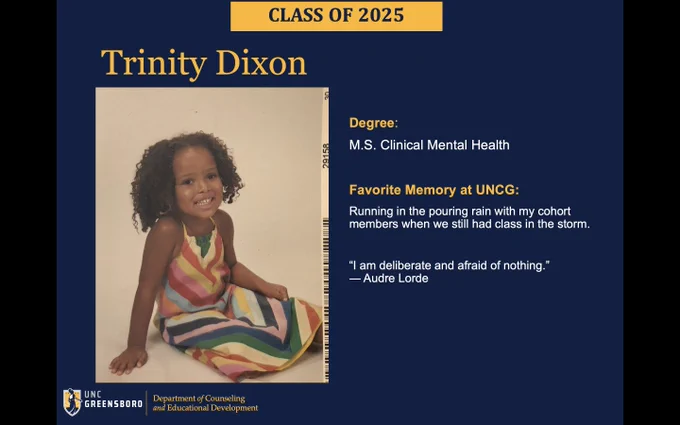 CLASS OF 2025

Trinity Dixon

29158

Degree:

M.S. Clinical Mental Health

Favorite Memory at UNCG:

Running in the pouring rain with my cohort members when we still had class in the storm.

"I am deliberate and afraid of nothing."
— Audre Lorde

UNC GREENSBORO

Department of Counseling and Educational Development